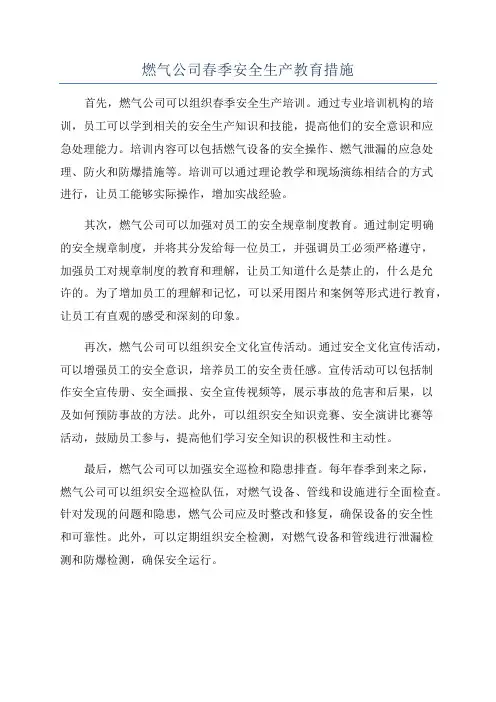 燃气公司春季安全生产教育措施

首先，燃气公司可以组织春季安全生产培训。通过专业培训机构的培训，员工可以学到相关的安全生产知识和技能，提高他们的安全意识和应急处理能力。培训内容可以包括燃气设备的安全操作、燃气泄漏的应急处理、防火和防爆措施等。培训可以通过理论教学和现场演练相结合的方式进行，让员工能够实际操作，增加实战经验。

其次，燃气公司可以加强对员工的安全规章制度教育。通过制定明确的安全规章制度，并将其分发给每一位员工，并强调员工必须严格遵守，加强员工对规章制度的教育和理解，让员工知道什么是禁止的，什么是允许的。为了增加员工的理解和记忆，可以采用图片和案例等形式进行教育，让员工有直观的感受和深刻的印象。

再次，燃气公司可以组织安全文化宣传活动。通过安全文化宣传活动，可以增强员工的安全意识，培养员工的安全责任感。宣传活动可以包括制作安全宣传册、安全画报、安全宣传视频等，展示事故的危害和后果，以及如何预防事故的方法。此外，可以组织安全知识竞赛、安全演讲比赛等活动，鼓励员工参与，提高他们学习安全知识的积极性和主动性。

最后，燃气公司可以加强安全巡检和隐患排查。每年春季到来之际，燃气公司可以组织安全巡检队伍，对燃气设备、管线和设施进行全面检查。针对发现的问题和隐患，燃气公司应及时整改和修复，确保设备的安全性和可靠性。此外，可以定期组织安全检测，对燃气设备和管线进行泄漏检测和防爆检测，确保安全运行。